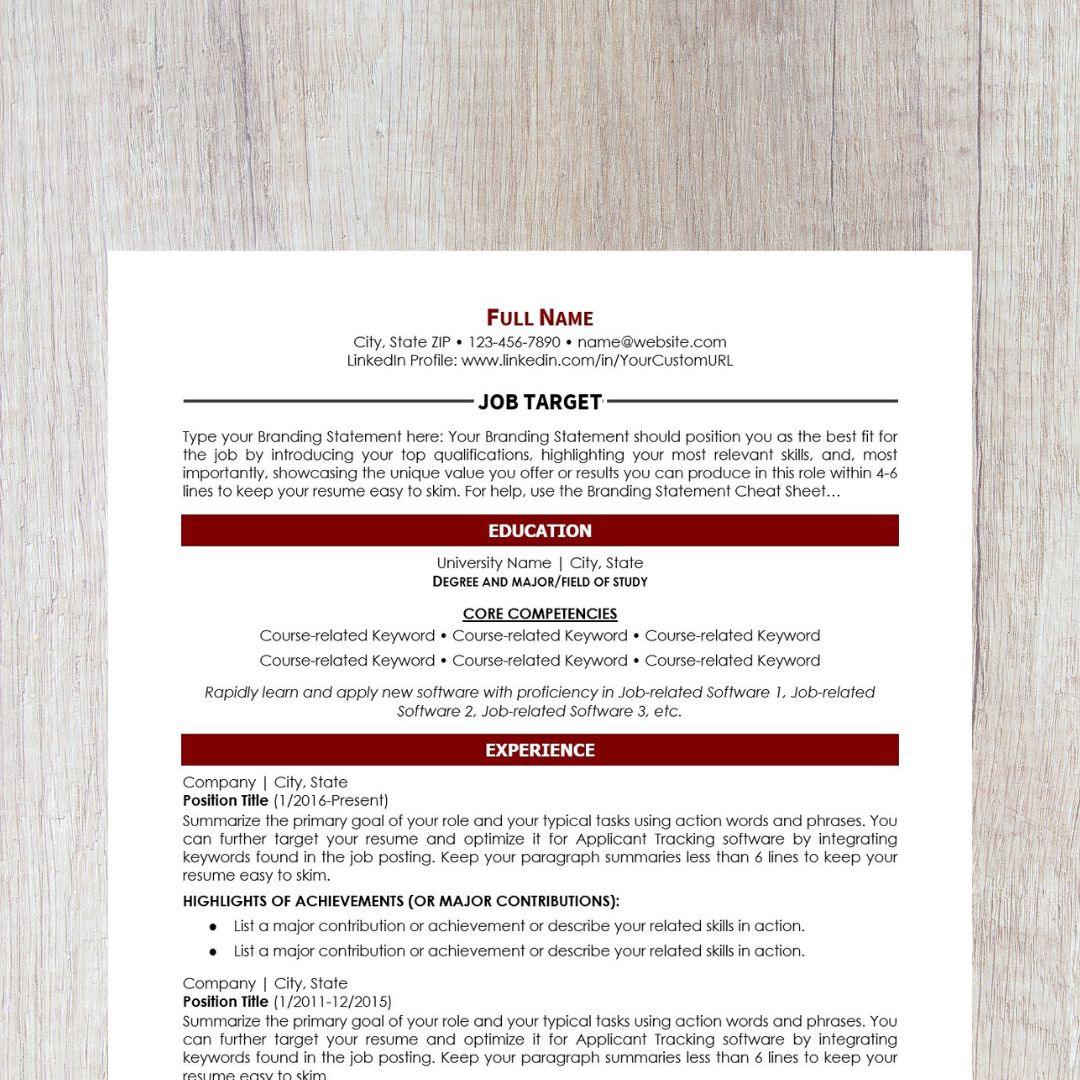 FULL NAME
City, State ZIP • 123-456-7890 • name@website.com
LinkedIn Profile: www.linkedin.com/in/YourCustomURL

JOB TARGET

Type your Branding Statement here: Your Branding Statement should position you as the best fit for the job by introducing your top qualifications, highlighting your most relevant skills, and, most importantly, showcasing the unique value you offer or results you can produce in this role within 4-6 lines to keep your resume easy to skim. For help, use the Branding Statement Cheat Sheet…

EDUCATION

University Name | City, State
DEGREE AND MAJOR/FIELD OF STUDY

CORE COMPETENCIES
Course-related Keyword • Course-related Keyword • Course-related Keyword
Course-related Keyword • Course-related Keyword • Course-related Keyword

Rapidly learn and apply new software with proficiency in Job-related Software 1, Job-related Software 2, Job-related Software 3, etc.

EXPERIENCE

Company | City, State
Position Title (1/2016-Present)
Summarize the primary goal of your role and your typical tasks using action words and phrases. You can further target your resume and optimize it for Applicant Tracking software by integrating keywords found in the job posting. Keep your paragraph summaries less than 6 lines to keep your resume easy to skim.

HIGHLIGHTS OF ACHIEVEMENTS (OR MAJOR CONTRIBUTIONS):
• List a major contribution or achievement or describe your related skills in action.
• List a major contribution or achievement or describe your related skills in action.

Company | City, State
Position Title (1/2011-12/2015)
Summarize the primary goal of your role and your typical tasks using action words and phrases. You can further target your resume and optimize it for Applicant Tracking software by integrating keywords found in the job posting. Keep your paragraph summaries less than 6 lines to keep your resume easy to skim.